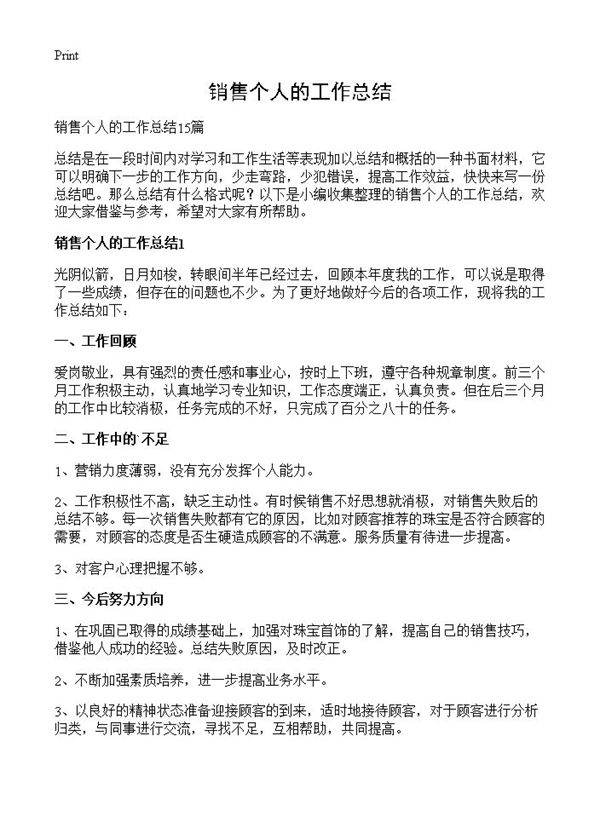 Print

销售个人的工作总结

销售个人的工作总结15篇

总结是在一段时间内对学习和工作生活等表现加以总结和概括的一种书面材料，它可以明确下一步的工作方向，少走弯路，少犯错误，提高工作效益，快快来写一份总结吧。那么总结有什么格式呢？以下是小编收集整理的销售个人的工作总结，欢迎大家借鉴与参考，希望对大家有所帮助。

销售个人的工作总结1

光阴似箭，日月如梭，转眼间半年已经过去，回顾本年度我的工作，可以说是取得了一些成绩，但存在的问题也不少。为了更好地做好今后的各项工作，现将我的工作总结如下：

一、工作回顾

爱岗敬业，具有强烈的责任感和事业心，按时上下班，遵守各种规章制度。前三个月工作积极主动，认真地学习专业知识，工作态度端正，认真负责。但在后三个月的工作中比较消极，任务完成的不好，只完成了百分之八十的任务。

二、工作中的`不足

1、营销力度薄弱，没有充分发挥个人能力。

2、工作积极性不高，缺乏主动性。有时候销售不好思想就消极，对销售失败后的总结不够。每一次销售失败都有它的原因，比如对顾客推荐的珠宝是否符合顾客的需要，对顾客的态度是否生硬造成顾客的不满意。服务质量有待进一步提高。

3、对客户心理把握不够。

三、今后努力方向

1、在巩固已取得的成绩基础上，加强对珠宝首饰的了解，提高自己的销售技巧，借鉴他人成功的经验。总结失败原因，及时改正。

2、不断加强素质培养，进一步提高业务水平。

3、以良好的精神状态准备迎接顾客的到来，适时地接待顾客，对于顾客进行分析归类，与同事进行交流，寻找不足，互相帮助，共同提高。